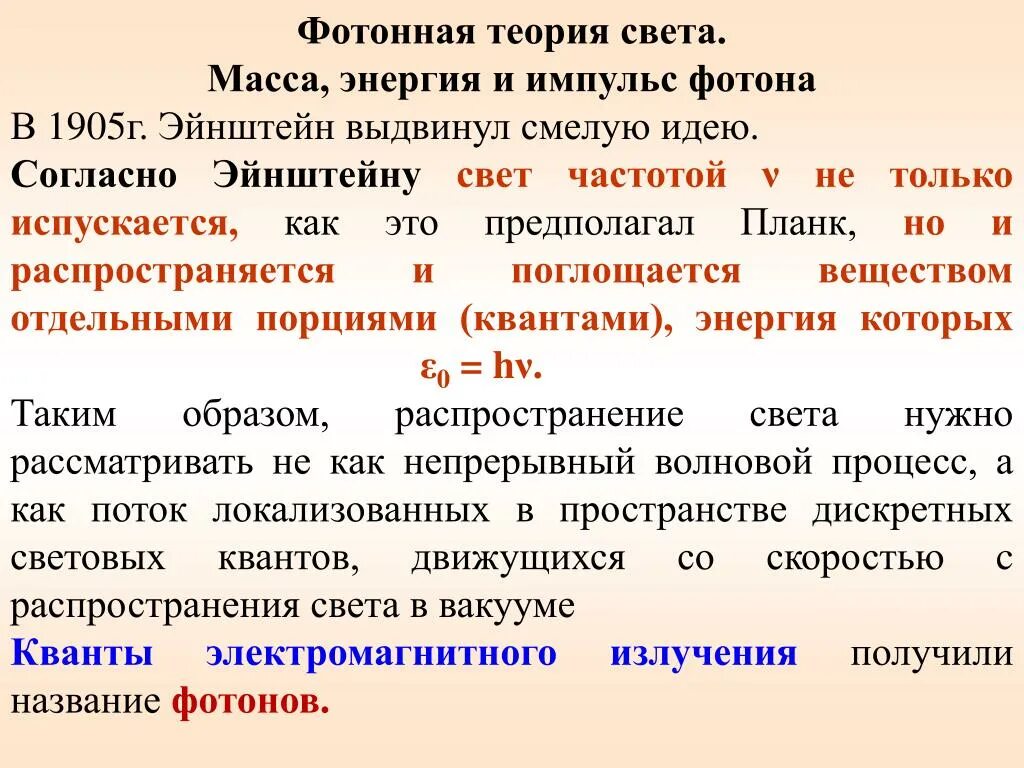 Фотонная теория света.
Масса, энергия и импульс фотона

В 1905г. Эйнштейн выдвинул смелую идею.

Согласно Эйнштейну свет частотой ν не только испускается, как это предполагал Планк, но и распространяется и поглощается веществом отдельными порциями (квантами), энергия которых $\varepsilon_0 = h\nu$.

Таким образом, распространение света нужно рассматривать не как непрерывный волновой процесс, а как поток локализованных в пространстве дискретных световых квантов, движущихся со скоростью с распространения света в вакууме

Кванты электромагнитного излучения получили название фотонов.